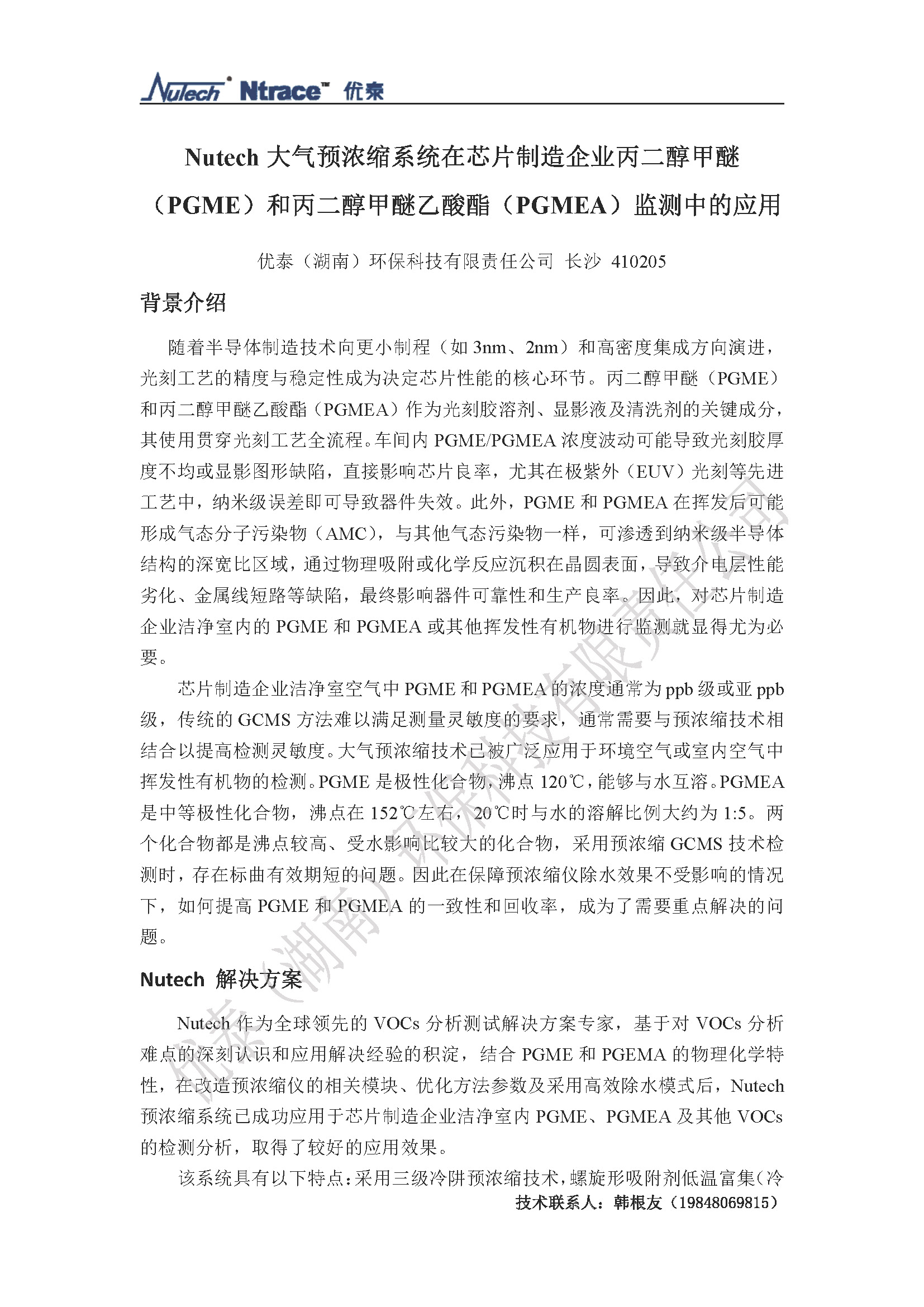 Nutech® Ntrace™ 优泰

Nutech 大气预浓缩系统在芯片制造企业丙二醇甲醚（PGME）和丙二醇甲醚乙酸酯（PGMEA）监测中的应用

优泰（湖南）环保科技有限责任公司 长沙 410205

背景介绍

随着半导体制造技术向更小制程（如 3nm、2nm）和高密度集成方向演进，光刻工艺的精度与稳定性成为决定芯片性能的核心环节。丙二醇甲醚（PGME）和丙二醇甲醚乙酸酯（PGMEA）作为光刻胶溶剂、显影液及清洗剂的关键成分，其使用贯穿光刻工艺全流程。车间内 PGME/PGMEA 浓度波动可能导致光刻胶厚度不均或显影图形缺陷，直接影响芯片良率，尤其在极紫外（EUV）光刻等先进工艺中，纳米级误差即可导致器件失效。此外，PGME 和 PGMEA 在挥发后可能形成气态分子污染物（AMC），与其他气态污染物一样，可渗透到纳米级半导体结构的深宽比区域，通过物理吸附或化学反应沉积在晶圆表面，导致介电层性能劣化、金属线短路等缺陷，最终影响器件可靠性和生产良率。因此，对芯片制造企业洁净室内的 PGME 和 PGMEA 或其他挥发性有机物进行监测就显得尤为必要。

芯片制造企业洁净室空气中 PGME 和 PGMEA 的浓度通常为 ppb 级或亚 ppb 级，传统的 GCMS 方法难以满足测量灵敏度的要求，通常需要与预浓缩技术相结合以提高检测灵敏度。大气预浓缩技术已被广泛应用于环境空气或室内空气中挥发性有机物的检测。PGME 是极性化合物，沸点 120℃，能够与水互溶。PGMEA 是中等极性化合物，沸点在 152℃左右，20℃时与水的溶解比例大约为 1:5。两个化合物都是沸点较高、受水影响比较大的化合物，采用预浓缩 GCMS 技术检测时，存在标曲有效期短的问题。因此在保障预浓缩仪除水效果不受影响的情况下，如何提高 PGME 和 PGMEA 的一致性和回收率，成为了需要重点解决的问题。

Nutech 解决方案

Nutech 作为全球领先的 VOCs 分析测试解决方案专家，基于对 VOCs 分析难点的深刻认识和应用解决经验的积淀，结合 PGME 和 PGEMA 的物理化学特性，在改造预浓缩仪的相关模块、优化方法参数及采用高效除水模式后，Nutech 预浓缩系统已成功应用于芯片制造企业洁净室内 PGME、PGMEA 及其他 VOCs 的检测分析，取得了较好的应用效果。

该系统具有以下特点：采用三级冷阱预浓缩技术，螺旋形吸附剂低温富集（冷

技术联系人：韩根友（19848069815）

优泰（湖南）环保科技有限责任公司